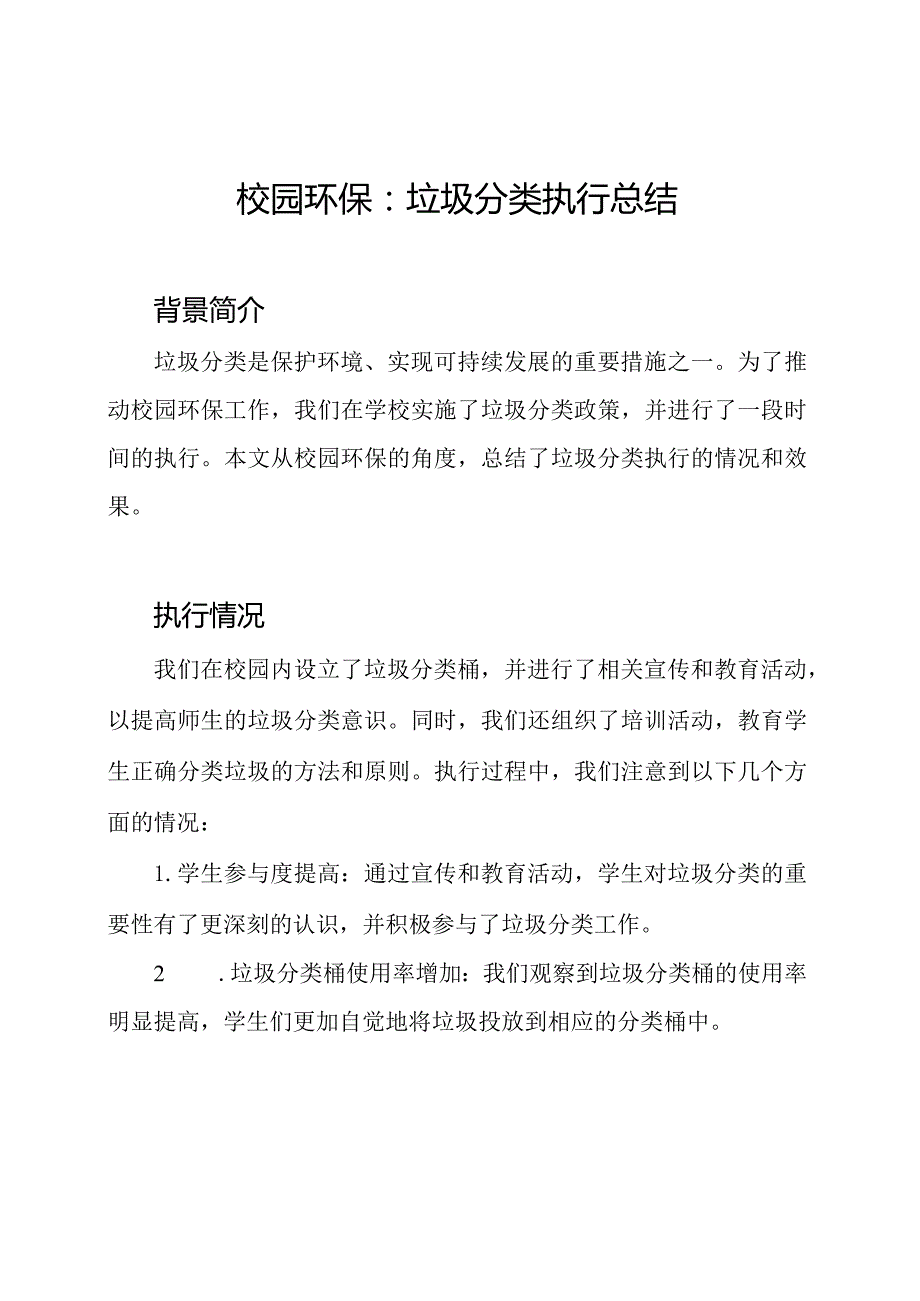 校园环保：垃圾分类执行总结

背景简介

垃圾分类是保护环境、实现可持续发展的重要措施之一。为了推动校园环保工作，我们在学校实施了垃圾分类政策，并进行了一段时间的执行。本文从校园环保的角度，总结了垃圾分类执行的情况和效果。

执行情况

我们在校园内设立了垃圾分类桶，并进行了相关宣传和教育活动，以提高师生的垃圾分类意识。同时，我们还组织了培训活动，教育学生正确分类垃圾的方法和原则。执行过程中，我们注意到以下几个方面的情况：

1. 学生参与度提高：通过宣传和教育活动，学生对垃圾分类的重要性有了更深刻的认识，并积极参与了垃圾分类工作。

2　　. 垃圾分类桶使用率增加：我们观察到垃圾分类桶的使用率明显提高，学生们更加自觉地将垃圾投放到相应的分类桶中。